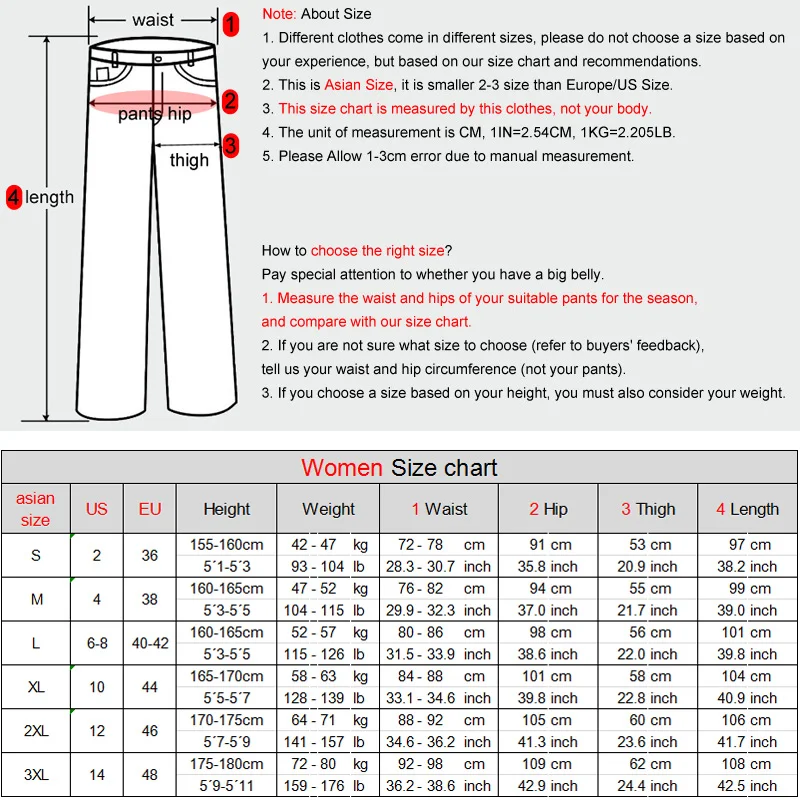 waist 1
pants hip 2
thigh 3
4 length

Note: About Size
1. Different clothes come in different sizes, please do not choose a size based on your experience, but based on our size chart and recommendations.
2. This is Asian Size, it is smaller 2-3 size than Europe/US Size.
3. This size chart is measured by this clothes, not your body.
4. The unit of measurement is CM, 1IN=2.54CM, 1KG=2.205LB.
5. Please Allow 1-3cm error due to manual measurement.

How to choose the right size?
Pay special attention to whether you have a big belly.
1. Measure the waist and hips of your suitable pants for the season, and compare with our size chart.
2. If you are not sure what size to choose (refer to buyers' feedback), tell us your waist and hip circumference (not your pants).
3. If you choose a size based on your height, you must also consider your weight.

Women Size chart

| asian size | US | EU | Height | Weight | 1 Waist | 2 Hip | 3 Thigh | 4 Length |
|---|---|---|---|---|---|---|---|---|
| S | 2 | 36 | 155-160cm | 42 - 47 kg | 72 - 78 cm | 91 cm | 53 cm | 97 cm |
| | | | 5´1-5´3 | 93 - 104 lb | 28.3 - 30.7 inch | 35.8 inch | 20.9 inch | 38.2 inch |
| M | 4 | 38 | 160-165cm | 47 - 52 kg | 76 - 82 cm | 94 cm | 55 cm | 99 cm |
| | | | 5´3-5´5 | 104 - 115 lb | 29.9 - 32.3 inch | 37.0 inch | 21.7 inch | 39.0 inch |
| L | 6-8 | 40-42 | 160-165cm | 52 - 57 kg | 80 - 86 cm | 98 cm | 56 cm | 101 cm |
| | | | 5´3-5´5 | 115 - 126 lb | 31.5 - 33.9 inch | 38.6 inch | 22.0 inch | 39.8 inch |
| XL | 10 | 44 | 165-170cm | 58 - 63 kg | 84 - 88 cm | 101 cm | 58 cm | 104 cm |
| | | | 5´5-5´7 | 128 - 139 lb | 33.1 - 34.6 inch | 39.8 inch | 22.8 inch | 40.9 inch |
| 2XL | 12 | 46 | 170-175cm | 64 - 71 kg | 88 - 92 cm | 105 cm | 60 cm | 106 cm |
| | | | 5´7-5´9 | 141 - 157 lb | 34.6 - 36.2 inch | 41.3 inch | 23.6 inch | 41.7 inch |
| 3XL | 14 | 48 | 175-180cm | 72 - 80 kg | 92 - 98 cm | 109 cm | 62 cm | 108 cm |
| | | | 5´9-5´11 | 159 - 176 lb | 36.2 - 38.6 inch | 42.9 inch | 24.4 inch | 42.5 inch |